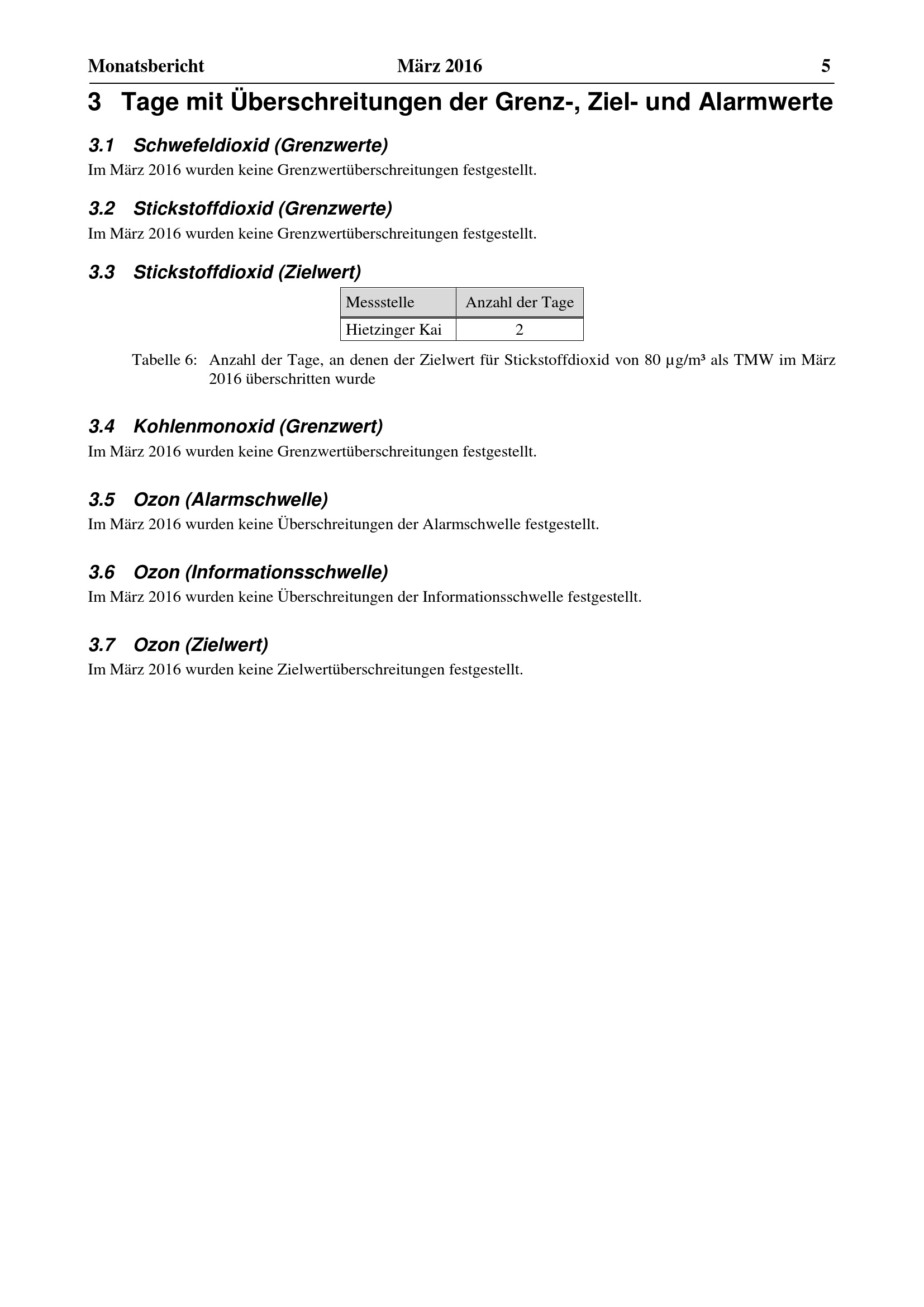 Monatsbericht März 2016 5

3 Tage mit Überschreitungen der Grenz-, Ziel- und Alarmwerte

3.1 Schwefeldioxid (Grenzwerte)

Im März 2016 wurden keine Grenzwertüberschreitungen festgestellt.

3.2 Stickstoffdioxid (Grenzwerte)

Im März 2016 wurden keine Grenzwertüberschreitungen festgestellt.

3.3 Stickstoffdioxid (Zielwert)

| Messstelle | Anzahl der Tage |
|---|---|
| Hietzinger Kai | 2 |

Tabelle 6: Anzahl der Tage, an denen der Zielwert für Stickstoffdioxid von 80 µg/m³ als TMW im März 2016 überschritten wurde

3.4 Kohlenmonoxid (Grenzwert)

Im März 2016 wurden keine Grenzwertüberschreitungen festgestellt.

3.5 Ozon (Alarmschwelle)

Im März 2016 wurden keine Überschreitungen der Alarmschwelle festgestellt.

3.6 Ozon (Informationsschwelle)

Im März 2016 wurden keine Überschreitungen der Informationsschwelle festgestellt.

3.7 Ozon (Zielwert)

Im März 2016 wurden keine Zielwertüberschreitungen festgestellt.